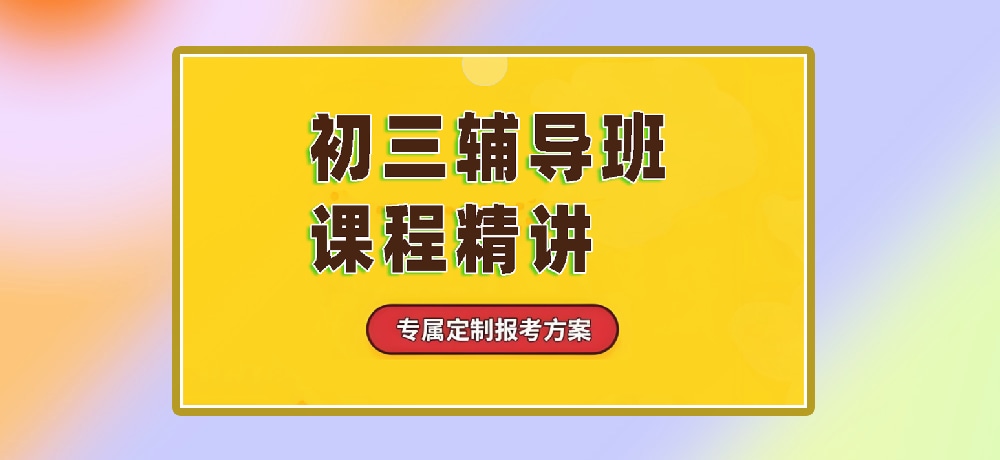 初三辅导班
课程精讲

专属定制报考方案